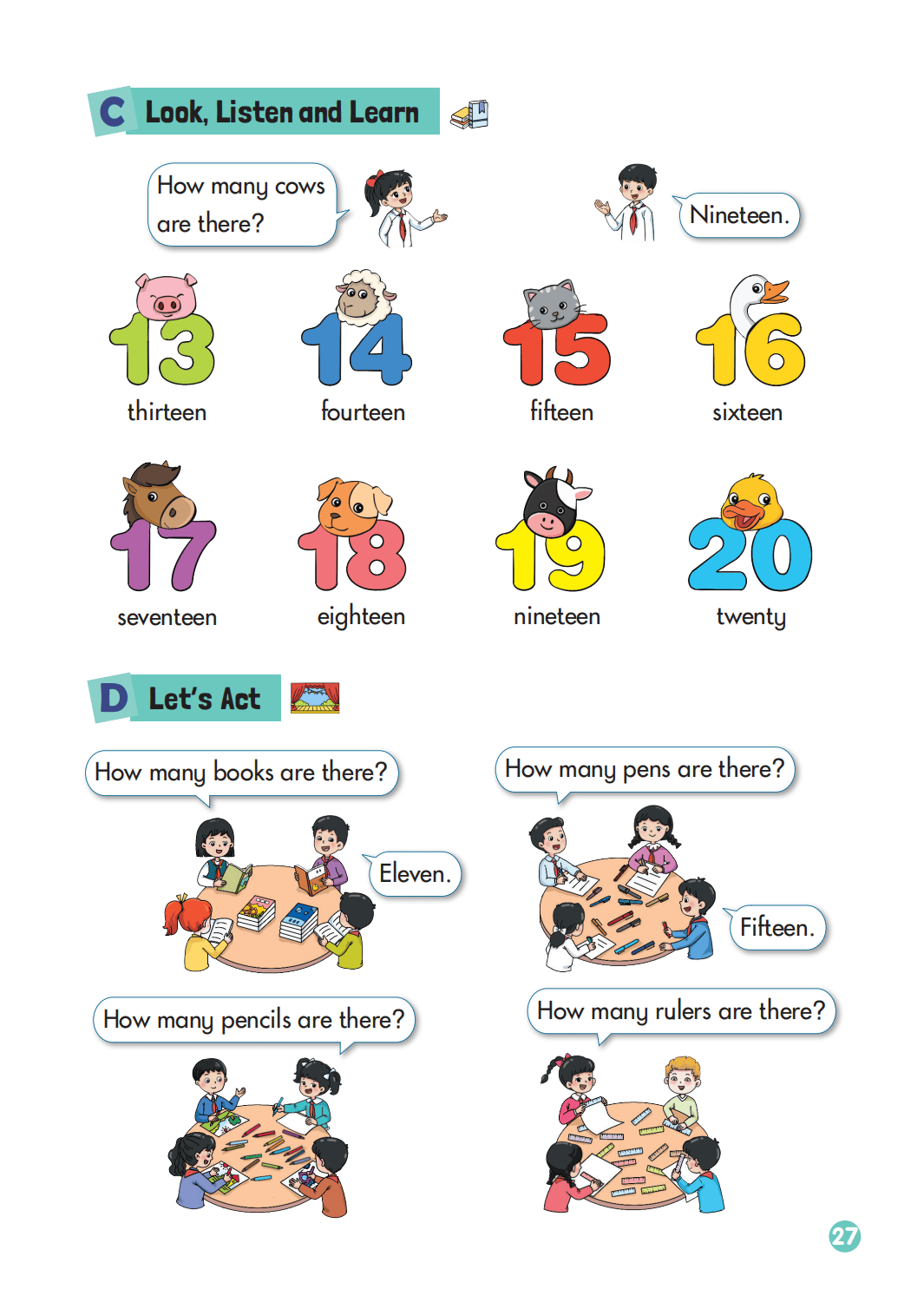 C Look, Listen and Learn

How many cows are there?

Nineteen.

13
thirteen

14
fourteen

15
fifteen

16
sixteen

17
seventeen

18
eighteen

19
nineteen

20
twenty

D Let's Act

How many books are there?

Eleven.

How many pens are there?

Fifteen.

How many pencils are there?

How many rulers are there?

27